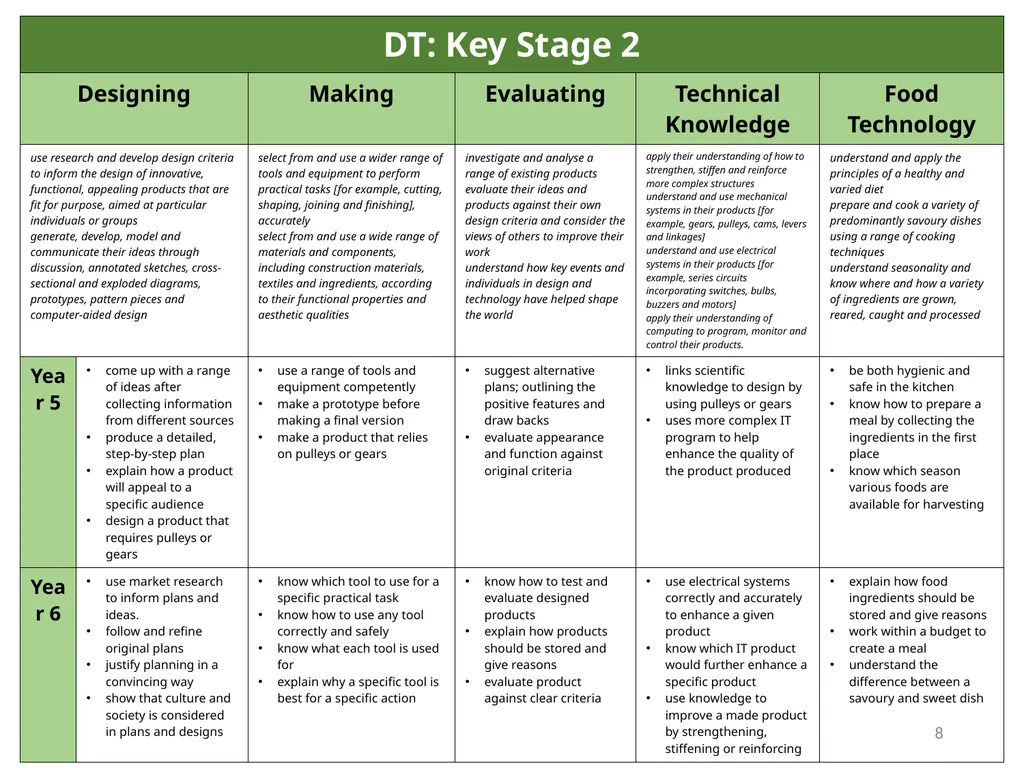 DT: Key Stage 2

| | Designing | Making | Evaluating | Technical Knowledge | Food Technology |
|---|---|---|---|---|---|
| | use research and develop design criteria to inform the design of innovative, functional, appealing products that are fit for purpose, aimed at particular individuals or groups generate, develop, model and communicate their ideas through discussion, annotated sketches, cross-sectional and exploded diagrams, prototypes, pattern pieces and computer-aided design | select from and use a wider range of tools and equipment to perform practical tasks [for example, cutting, shaping, joining and finishing], accurately select from and use a wide range of materials and components, including construction materials, textiles and ingredients, according to their functional properties and aesthetic qualities | investigate and analyse a range of existing products evaluate their ideas and products against their own design criteria and consider the views of others to improve their work understand how key events and individuals in design and technology have helped shape the world | apply their understanding of how to strengthen, stiffen and reinforce more complex structures understand and use mechanical systems in their products [for example, gears, pulleys, cams, levers and linkages] understand and use electrical systems in their products [for example, series circuits incorporating switches, bulbs, buzzers and motors] apply their understanding of computing to program, monitor and control their products. | understand and apply the principles of a healthy and varied diet prepare and cook a variety of predominantly savoury dishes using a range of cooking techniques understand seasonality and know where and how a variety of ingredients are grown, reared, caught and processed |
| Year 5 | • come up with a range of ideas after collecting information from different sources • produce a detailed, step-by-step plan • explain how a product will appeal to a specific audience • design a product that requires pulleys or gears | • use a range of tools and equipment competently • make a prototype before making a final version • make a product that relies on pulleys or gears | • suggest alternative plans; outlining the positive features and draw backs • evaluate appearance and function against original criteria | • links scientific knowledge to design by using pulleys or gears • uses more complex IT program to help enhance the quality of the product produced | • be both hygienic and safe in the kitchen • know how to prepare a meal by collecting the ingredients in the first place • know which season various foods are available for harvesting |
| Year 6 | • use market research to inform plans and ideas. • follow and refine original plans • justify planning in a convincing way • show that culture and society is considered in plans and designs | • know which tool to use for a specific practical task • know how to use any tool correctly and safely • know what each tool is used for • explain why a specific tool is best for a specific action | • know how to test and evaluate designed products • explain how products should be stored and give reasons • evaluate product against clear criteria | • use electrical systems correctly and accurately to enhance a given product • know which IT product would further enhance a specific product • use knowledge to improve a made product by strengthening, stiffening or reinforcing | • explain how food ingredients should be stored and give reasons • work within a budget to create a meal • understand the difference between a savoury and sweet dish |

8